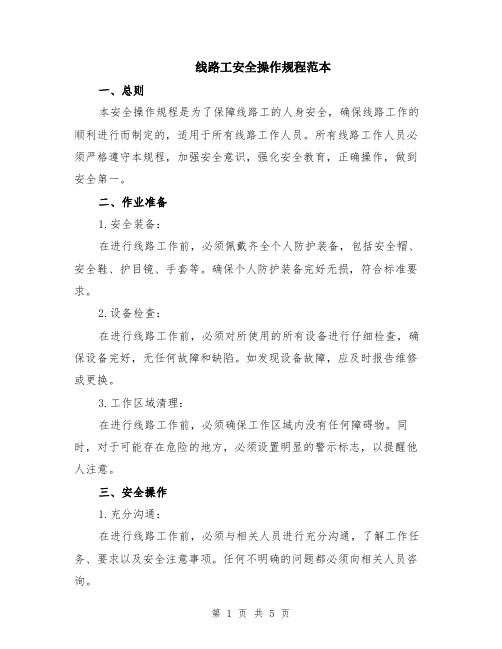 线路工安全操作规程范本

一、总则

本安全操作规程是为了保障线路工的人身安全，确保线路工作的顺利进行而制定的，适用于所有线路工作人员。所有线路工作人员必须严格遵守本规程，加强安全意识，强化安全教育，正确操作，做到安全第一。

二、作业准备

1.安全装备：

在进行线路工作前，必须佩戴齐全个人防护装备，包括安全帽、安全鞋、护目镜、手套等。确保个人防护装备完好无损，符合标准要求。

2.设备检查：

在进行线路工作前，必须对所使用的所有设备进行仔细检查，确保设备完好，无任何故障和缺陷。如发现设备故障，应及时报告维修或更换。

3.工作区域清理：

在进行线路工作前，必须确保工作区域内没有任何障碍物。同时，对于可能存在危险的地方，必须设置明显的警示标志，以提醒他人注意。

三、安全操作

1.充分沟通：

在进行线路工作前，必须与相关人员进行充分沟通，了解工作任务、要求以及安全注意事项。任何不明确的问题都必须向相关人员咨询。

第 1 页 共 5 页